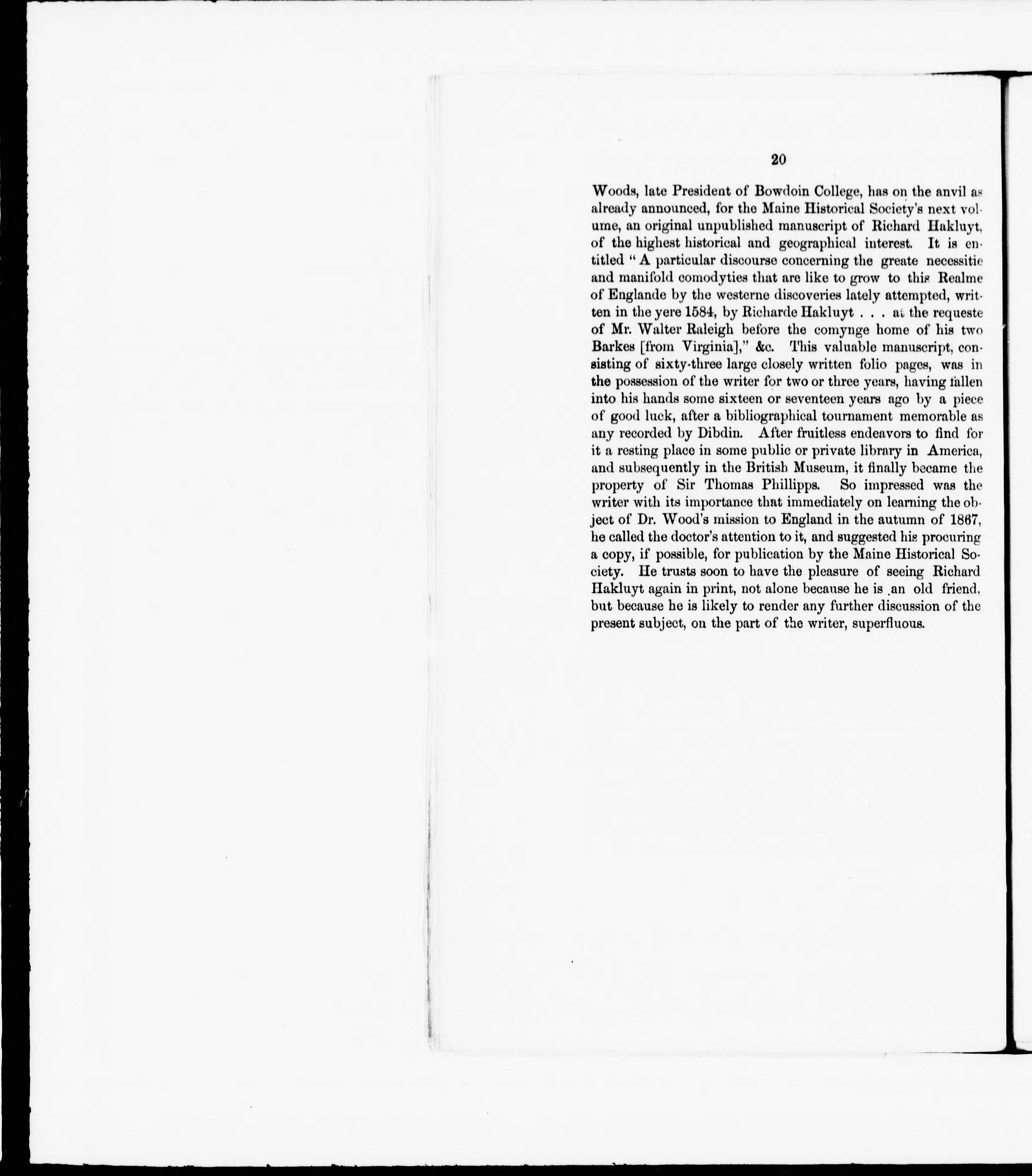 20

Woods, late President of Bowdoin College, has on the anvil as already announced, for the Maine Historical Society's next volume, an original unpublished manuscript of Richard Hakluyt, of the highest historical and geographical interest. It is entitled "A particular discourse concerning the greate necessitie and manifold comodyties that are like to grow to this Realme of Englande by the westerne discoveries lately attempted, written in the yere 1584, by Richarde Hakluyt . . . at the requeste of Mr. Walter Raleigh before the comynge home of his two Barkes [from Virginia]," &c. This valuable manuscript, consisting of sixty-three large closely written folio pages, was in the possession of the writer for two or three years, having fallen into his hands some sixteen or seventeen years ago by a piece of good luck, after a bibliographical tournament memorable as any recorded by Dibdin. After fruitless endeavors to find for it a resting place in some public or private library in America, and subsequently in the British Museum, it finally became the property of Sir Thomas Phillipps. So impressed was the writer with its importance that immediately on learning the object of Dr. Wood's mission to England in the autumn of 1867, he called the doctor's attention to it, and suggested his procuring a copy, if possible, for publication by the Maine Historical Society. He trusts soon to have the pleasure of seeing Richard Hakluyt again in print, not alone because he is an old friend, but because he is likely to render any further discussion of the present subject, on the part of the writer, superfluous.